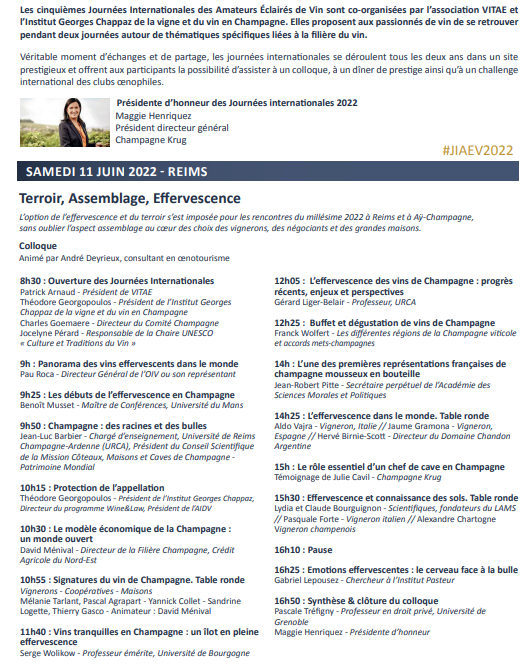 Les cinquièmes Journées Internationales des Amateurs Éclairés de Vin sont co-organisées par l'association VITAE et l'Institut Georges Chappaz de la vigne et du vin en Champagne. Elles proposent aux passionnés de vin de se retrouver pendant deux journées autour de thématiques spécifiques liées à la filière du vin.

Véritable moment d'échanges et de partage, les journées internationales se déroulent tous les deux ans dans un site prestigieux et offrent aux participants la possibilité d'assister à un colloque, à un dîner de prestige ainsi qu'à un challenge international des clubs œnophiles.

Présidente d'honneur des Journées internationales 2022
Maggie Henriquez
Président directeur général
Champagne Krug

#JIAEV2022

SAMEDI 11 JUIN 2022 - REIMS

Terroir, Assemblage, Effervescence

L'option de l'effervescence et du terroir s'est imposée pour les rencontres du millésime 2022 à Reims et à Aÿ-Champagne, sans oublier l'aspect assemblage au cœur des choix des vignerons, des négociants et des grandes maisons.

Colloque
Animé par André Deyrieux, consultant en œnotourisme

8h30 : Ouverture des Journées Internationales
Patrick Arnaud - Président de VITAE
Théodore Georgopoulos - Président de l'Institut Georges Chappaz de la vigne et du vin en Champagne
Charles Goemaere - Directeur du Comité Champagne
Jocelyne Pérard - Responsable de la Chaire UNESCO « Culture et Traditions du Vin »

9h : Panorama des vins effervescents dans le monde
Pau Roca - Directeur Général de l'OIV ou son représentant

9h25 : Les débuts de l'effervescence en Champagne
Benoît Musset - Maître de Conférences, Université du Mans

9h50 : Champagne : des racines et des bulles
Jean-Luc Barbier - Chargé d'enseignement, Université de Reims Champagne-Ardenne (URCA), Président du Conseil Scientifique de la Mission Côteaux, Maisons et Caves de Champagne - Patrimoine Mondial

10h15 : Protection de l'appellation
Théodore Georgopoulos - Président de l'Institut Georges Chappaz, Directeur du programme Wine&Law, Président de l'AIDV

10h30 : Le modèle économique de la Champagne : un monde ouvert
David Ménival - Directeur de la Filière Champagne, Crédit Agricole du Nord-Est

10h55 : Signatures du vin de Champagne. Table ronde
Vignerons - Coopératives - Maisons
Mélanie Tarlant, Pascal Agrapart - Yannick Collet - Sandrine Logette, Thierry Gasco - Animateur : David Ménival

11h40 : Vins tranquilles en Champagne : un îlot en pleine effervescence
Serge Wolikow - Professeur émérite, Université de Bourgogne

12h05 : L'effervescence des vins de Champagne : progrès récents, enjeux et perspectives
Gérard Liger-Belair - Professeur, URCA

12h25 : Buffet et dégustation de vins de Champagne
Franck Wolfert - Les différentes régions de la Champagne viticole et accords mets-champagnes

14h : L'une des premières représentations françaises de champagne mousseux en bouteille
Jean-Robert Pitte - Secrétaire perpétuel de l'Académie des Sciences Morales et Politiques

14h25 : L'effervescence dans le monde. Table ronde
Aldo Vajra - Vigneron, Italie // Jaume Gramona - Vigneron, Espagne // Hervé Birnie-Scott - Directeur du Domaine Chandon Argentine

15h : Le rôle essentiel d'un chef de cave en Champagne
Témoignage de Julie Cavil - Champagne Krug

15h30 : Effervescence et connaissance des sols. Table ronde
Lydia et Claude Bourguignon - Scientifiques, fondateurs du LAMS // Pasquale Forte - Vigneron italien // Alexandre Chartogne Vigneron champenois

16h10 : Pause

16h25 : Emotions effervescentes : le cerveau face à la bulle
Gabriel Lepousez - Chercheur à l'Institut Pasteur

16h50 : Synthèse & clôture du colloque
Pascale Tréfigny - Professeur en droit privé, Université de Grenoble
Maggie Henriquez - Présidente d'honneur